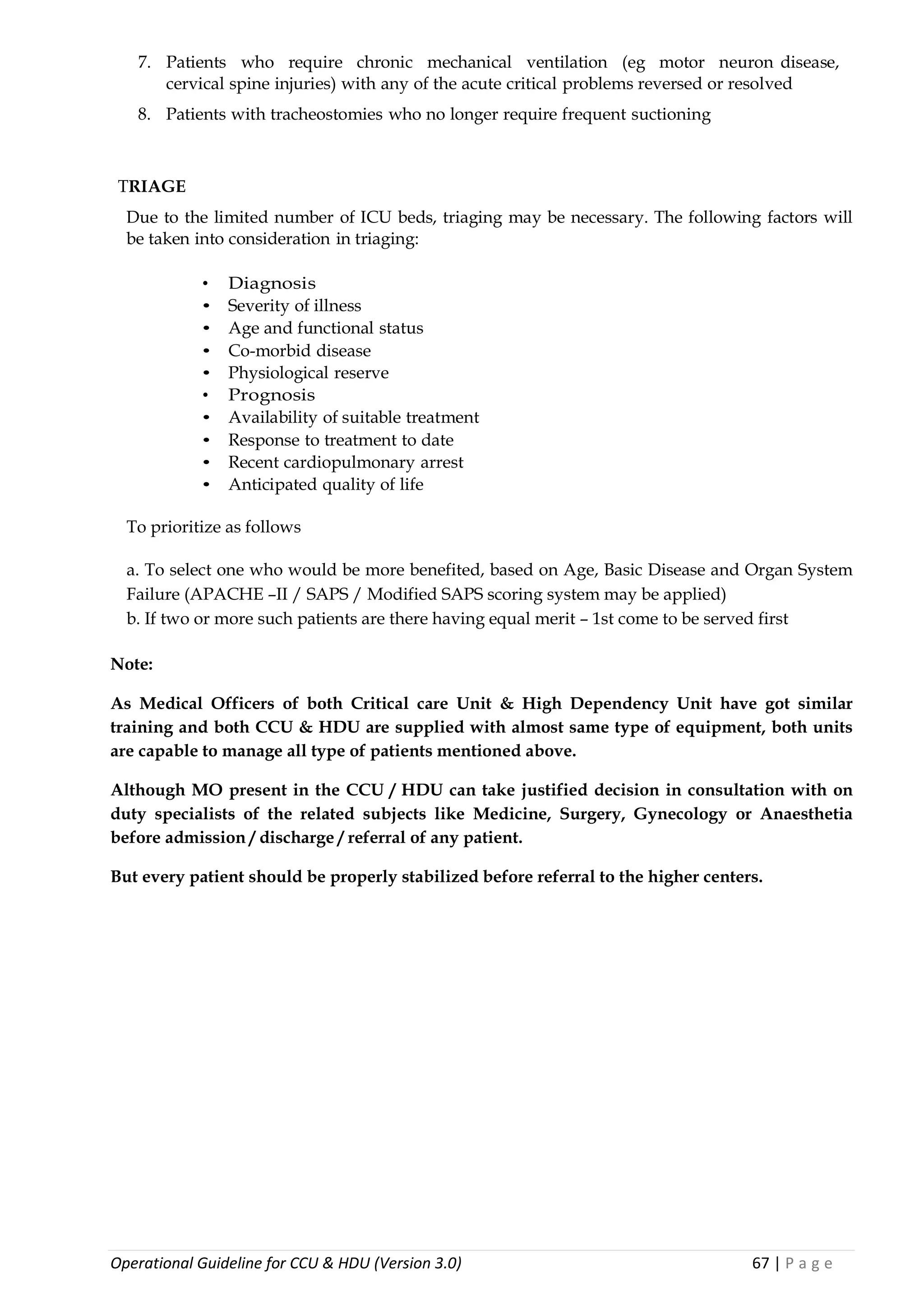 7. Patients who require chronic mechanical ventilation (eg motor neuron disease, cervical spine injuries) with any of the acute critical problems reversed or resolved

8. Patients with tracheostomies who no longer require frequent suctioning

TRIAGE

Due to the limited number of ICU beds, triaging may be necessary. The following factors will be taken into consideration in triaging:

• Diagnosis
• Severity of illness
• Age and functional status
• Co-morbid disease
• Physiological reserve
• Prognosis
• Availability of suitable treatment
• Response to treatment to date
• Recent cardiopulmonary arrest
• Anticipated quality of life

To prioritize as follows

a. To select one who would be more benefited, based on Age, Basic Disease and Organ System Failure (APACHE –II / SAPS / Modified SAPS scoring system may be applied)
b. If two or more such patients are there having equal merit – 1st come to be served first

Note:

As Medical Officers of both Critical care Unit & High Dependency Unit have got similar training and both CCU & HDU are supplied with almost same type of equipment, both units are capable to manage all type of patients mentioned above.

Although MO present in the CCU / HDU can take justified decision in consultation with on duty specialists of the related subjects like Medicine, Surgery, Gynecology or Anaesthetia before admission / discharge / referral of any patient.

But every patient should be properly stabilized before referral to the higher centers.

Operational Guideline for CCU & HDU (Version 3.0) 67 | Page